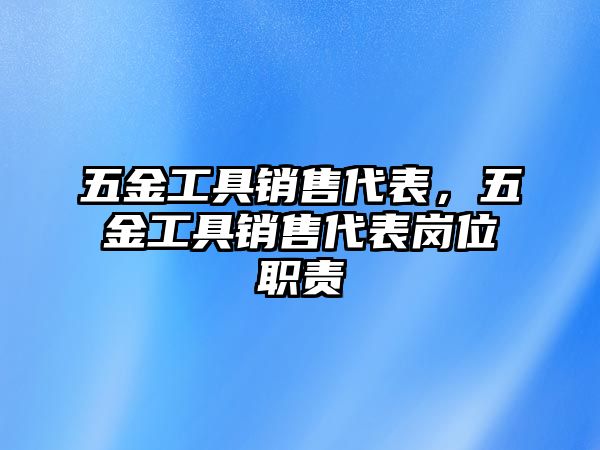 五金工具销售代表，五金工具销售代表岗位职责